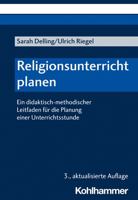 Sarah Delling/Ulrich Riegel

Religionsunterricht planen

Ein didaktisch-methodischer Leitfaden für die Planung einer Unterrichtsstunde

3., aktualisierte Auflage

Kohlhammer